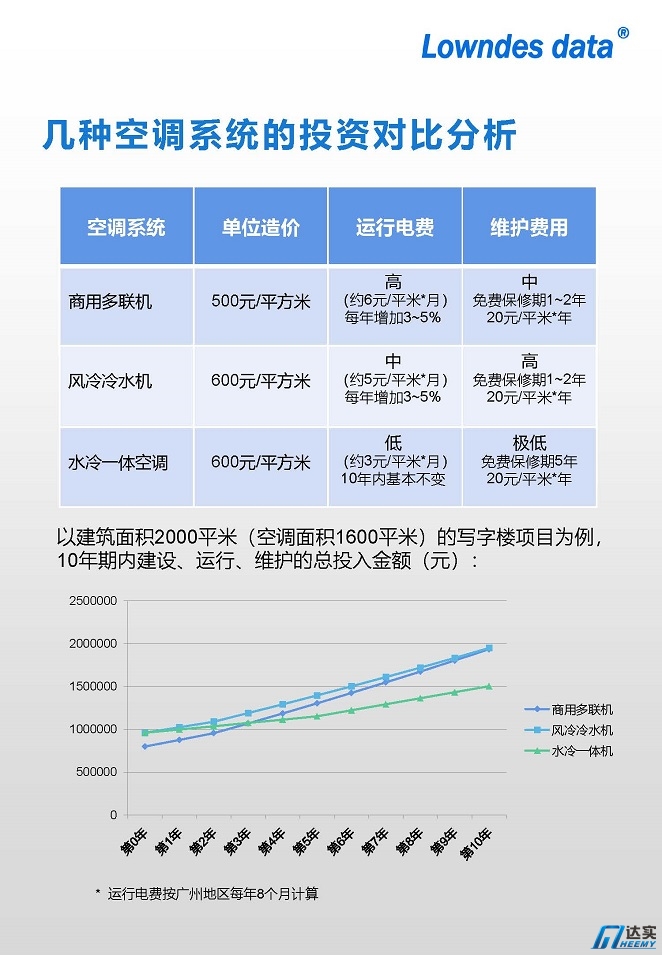 Lowndes data®

几种空调系统的投资对比分析

| 空调系统 | 单位造价 | 运行电费 | 维护费用 |
|---|---|---|---|
| 商用多联机 | 500元/平方米 | 高 (约6元/平米*月) 每年增加3~5% | 中 免费保修期1~2年 20元/平米*年 |
| 风冷冷水机 | 600元/平方米 | 中 (约5元/平米*月) 每年增加3~5% | 高 免费保修期1~2年 20元/平米*年 |
| 水冷一体空调 | 600元/平方米 | 低 (约3元/平米*月) 10年内基本不变 | 极低 免费保修期5年 20元/平米*年 |

以建筑面积2000平米（空调面积1600平米）的写字楼项目为例，10年期内建设、运行、维护的总投入金额（元）：

2500000
2000000
1500000
1000000
500000
0

第0年 第1年 第2年 第3年 第4年 第5年 第6年 第7年 第8年 第9年 第10年

商用多联机
风冷冷水机
水冷一体机

* 运行电费按广州地区每年8个月计算

达实 HEEMY